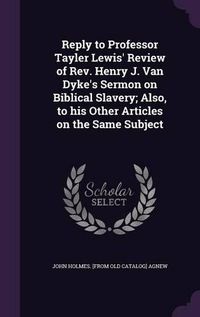 Reply to Professor Tayler Lewis' Review of Rev. Henry J. Van Dyke's Sermon on Biblical Slavery; Also, to his Other Articles on the Same Subject

Scholar SELECT

JOHN HOLMES. [FROM OLD CATALOG] AGNEW